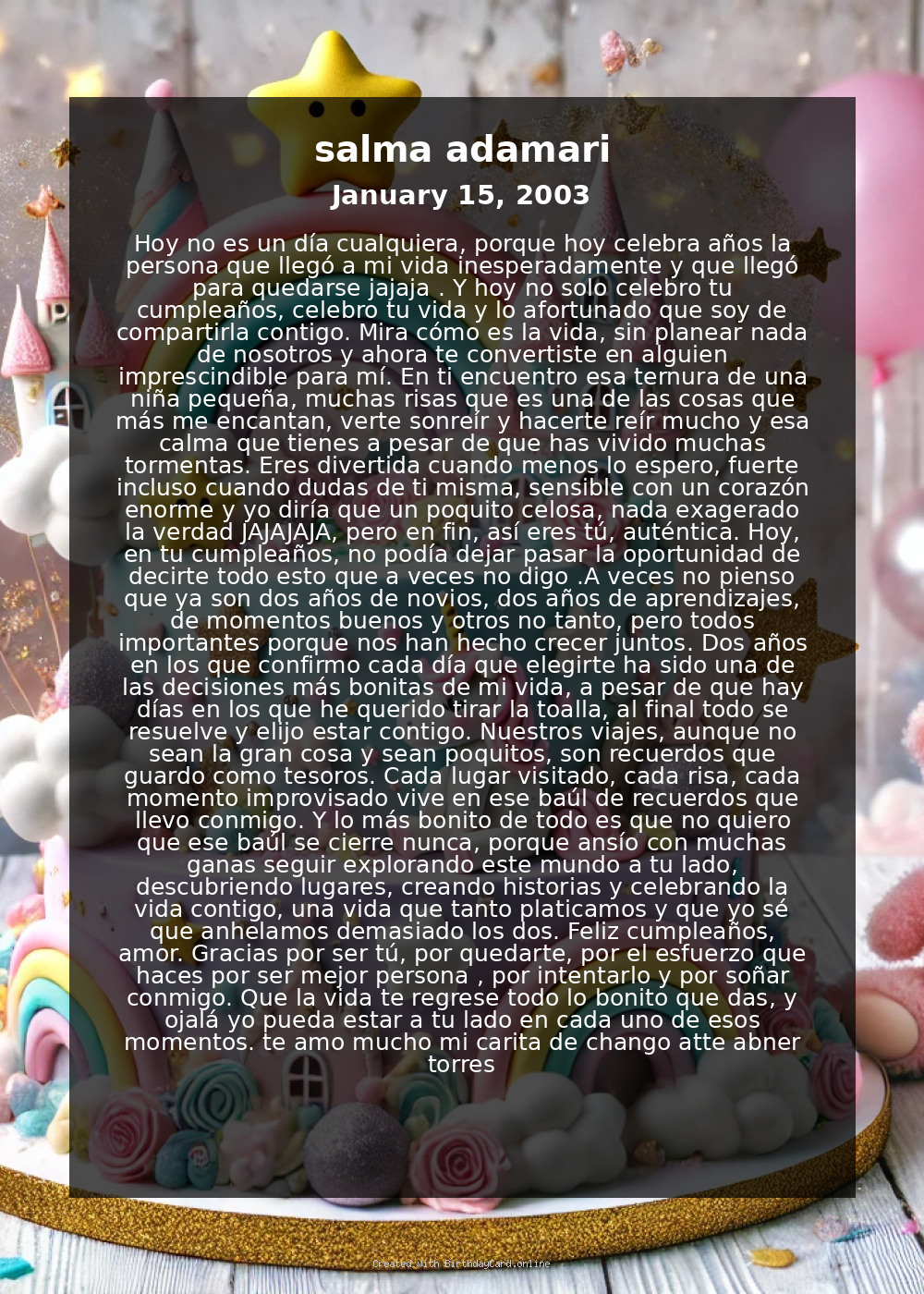 salma adamari

January 15, 2003

Hoy no es un día cualquiera, porque hoy celebra años la persona que llegó a mi vida inesperadamente y que llegó para quedarse jajaja . Y hoy no solo celebro tu cumpleaños, celebro tu vida y lo afortunado que soy de compartirla contigo. Mira cómo es la vida, sin planear nada de nosotros y ahora te convertiste en alguien imprescindible para mí. En ti encuentro esa ternura de una niña pequeña, muchas risas que es una de las cosas que más me encantan, verte sonreír y hacerte reír mucho y esa calma que tienes a pesar de que has vivido muchas tormentas. Eres divertida cuando menos lo espero, fuerte incluso cuando dudas de ti misma, sensible con un corazón enorme y yo diría que un poquito celosa, nada exagerado la verdad JAJAJAJA, pero en fin, así eres tú, auténtica. Hoy, en tu cumpleaños, no podía dejar pasar la oportunidad de decirte todo esto que a veces no digo .A veces no pienso que ya son dos años de novios, dos años de aprendizajes, de momentos buenos y otros no tanto, pero todos importantes porque nos han hecho crecer juntos. Dos años en los que confirmo cada día que elegirte ha sido una de las decisiones más bonitas de mi vida, a pesar de que hay días en los que he querido tirar la toalla, al final todo se resuelve y elijo estar contigo. Nuestros viajes, aunque no sean la gran cosa y sean poquitos, son recuerdos que guardo como tesoros. Cada lugar visitado, cada risa, cada momento improvisado vive en ese baúl de recuerdos que llevo conmigo. Y lo más bonito de todo es que no quiero que ese baúl se cierre nunca, porque ansío con muchas ganas seguir explorando este mundo a tu lado, descubriendo lugares, creando historias y celebrando la vida contigo, una vida que tanto platicamos y que yo sé que anhelamos demasiado los dos. Feliz cumpleaños, amor. Gracias por ser tú, por quedarte, por el esfuerzo que haces por ser mejor persona , por intentarlo y por soñar conmigo. Que la vida te regrese todo lo bonito que das, y ojalá yo pueda estar a tu lado en cada uno de esos momentos. te amo mucho mi carita de chango atte abner torres

Created with BirthdayCard.online